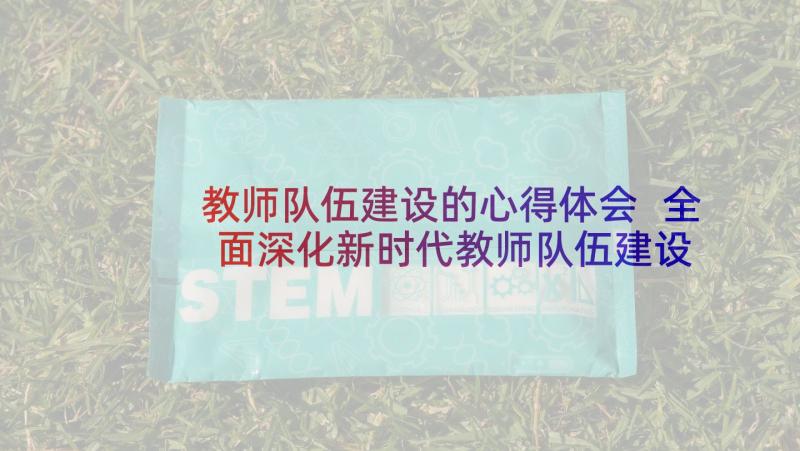 教师队伍建设的心得体会 全面深化新时代教师队伍建设

STEM